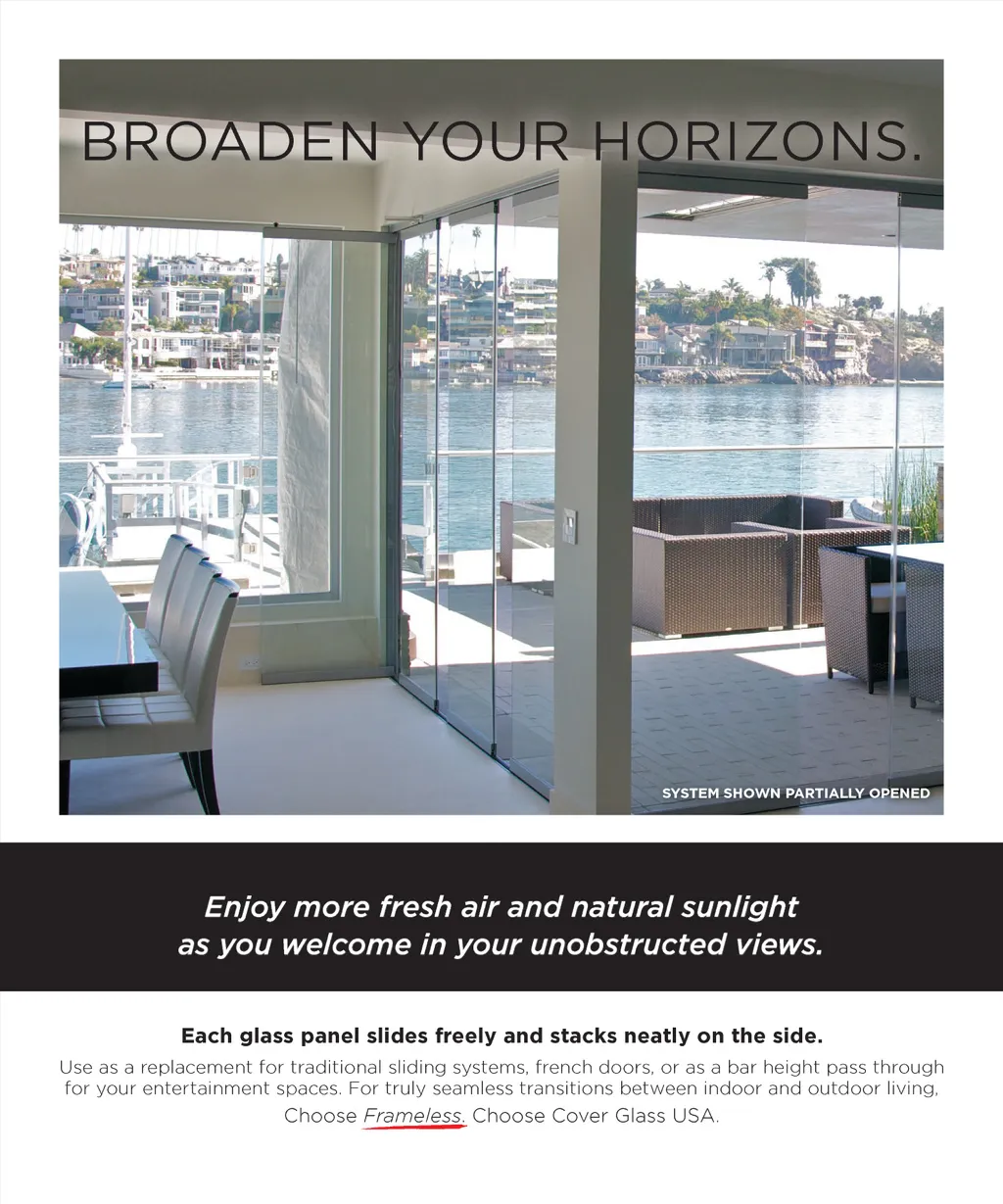 BROADEN YOUR HORIZONS.

SYSTEM SHOWN PARTIALLY OPENED

Enjoy more fresh air and natural sunlight as you welcome in your unobstructed views.

Each glass panel slides freely and stacks neatly on the side.

Use as a replacement for traditional sliding systems, french doors, or as a bar height pass through for your entertainment spaces. For truly seamless transitions between indoor and outdoor living, Choose Frameless. Choose Cover Glass USA.